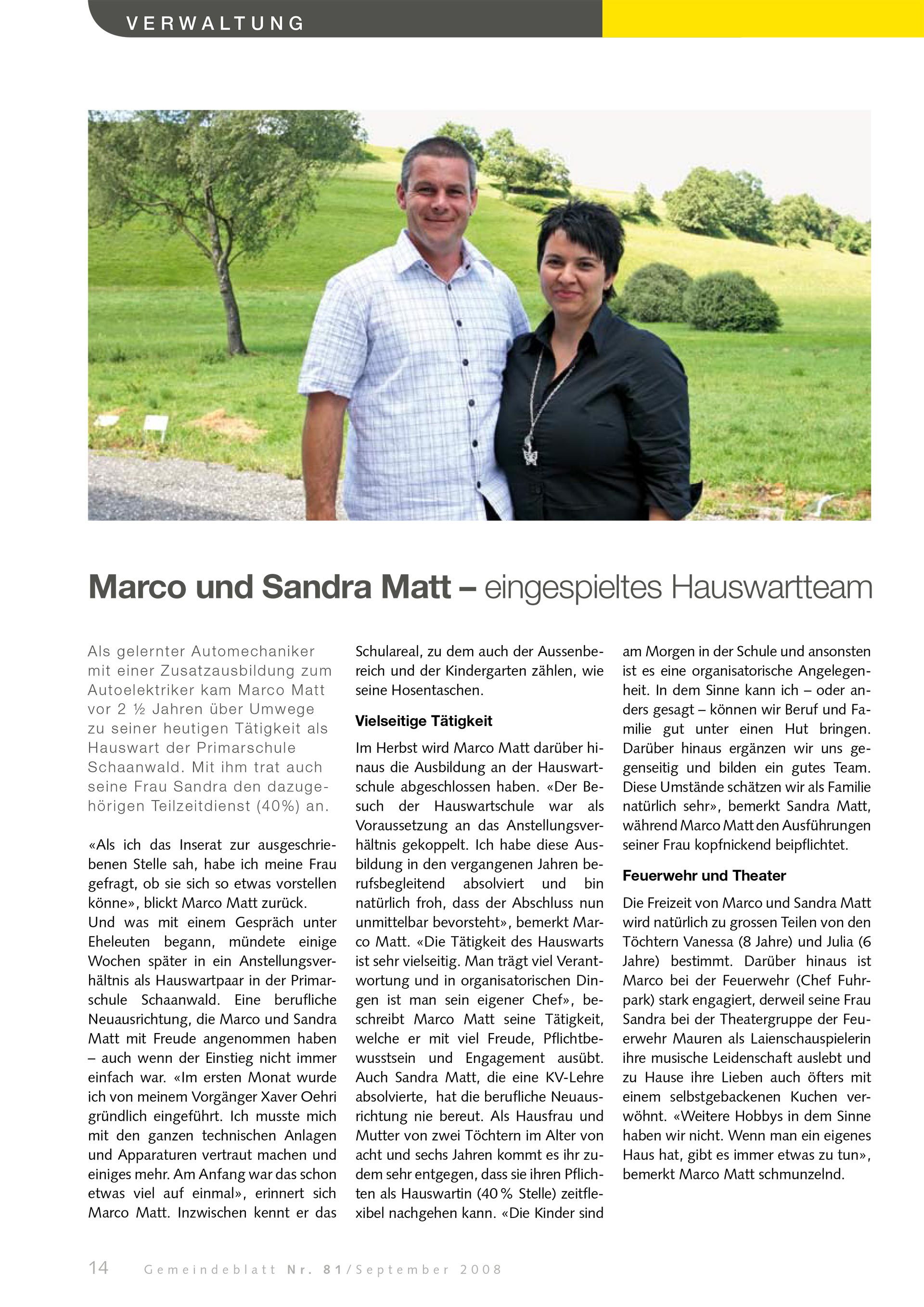 VERWALTUNG

Marco und Sandra Matt – eingespieltes Hauswartteam

Als gelernter Automechaniker mit einer Zusatzausbildung zum Autoelektriker kam Marco Matt vor 2 ½ Jahren über Umwege zu seiner heutigen Tätigkeit als Hauswart der Primarschule Schaanwald. Mit ihm trat auch seine Frau Sandra den dazugehörigen Teilzeitdienst (40%) an.

«Als ich das Inserat zur ausgeschriebenen Stelle sah, habe ich meine Frau gefragt, ob sie sich so etwas vorstellen könne», blickt Marco Matt zurück.
Und was mit einem Gespräch unter Eheleuten begann, mündete einige Wochen später in ein Anstellungsverhältnis als Hauswartpaar in der Primarschule Schaanwald. Eine berufliche Neuausrichtung, die Marco und Sandra Matt mit Freude angenommen haben – auch wenn der Einstieg nicht immer einfach war. «Im ersten Monat wurde ich von meinem Vorgänger Xaver Oehri gründlich eingeführt. Ich musste mich mit den ganzen technischen Anlagen und Apparaturen vertraut machen und einiges mehr. Am Anfang war das schon etwas viel auf einmal», erinnert sich Marco Matt. Inzwischen kennt er das Schulareal, zu dem auch der Aussenbereich und der Kindergarten zählen, wie seine Hosentaschen.

Vielseitige Tätigkeit

Im Herbst wird Marco Matt darüber hinaus die Ausbildung an der Hauswartschule abgeschlossen haben. «Der Besuch der Hauswartschule war als Voraussetzung an das Anstellungsverhältnis gekoppelt. Ich habe diese Ausbildung in den vergangenen Jahren berufsbegleitend absolviert und bin natürlich froh, dass der Abschluss nun unmittelbar bevorsteht», bemerkt Marco Matt. «Die Tätigkeit des Hauswarts ist sehr vielseitig. Man trägt viel Verantwortung und in organisatorischen Dingen ist man sein eigener Chef», beschreibt Marco Matt seine Tätigkeit, welche er mit viel Freude, Pflichtbewusstsein und Engagement ausübt. Auch Sandra Matt, die eine KV-Lehre absolvierte, hat die berufliche Neuausrichtung nie bereut. Als Hausfrau und Mutter von zwei Töchtern im Alter von acht und sechs Jahren kommt es ihr zudem sehr entgegen, dass sie ihren Pflichten als Hauswartin (40 % Stelle) zeitflexibel nachgehen kann. «Die Kinder sind am Morgen in der Schule und ansonsten ist es eine organisatorische Angelegenheit. In dem Sinne kann ich – oder anders gesagt – können wir Beruf und Familie gut unter einen Hut bringen. Darüber hinaus ergänzen wir uns gegenseitig und bilden ein gutes Team. Diese Umstände schätzen wir als Familie natürlich sehr», bemerkt Sandra Matt, während Marco Matt den Ausführungen seiner Frau kopfnickend beipflichtet.

Feuerwehr und Theater

Die Freizeit von Marco und Sandra Matt wird natürlich zu grossen Teilen von den Töchtern Vanessa (8 Jahre) und Julia (6 Jahre) bestimmt. Darüber hinaus ist Marco bei der Feuerwehr (Chef Fuhrpark) stark engagiert, derweil seine Frau Sandra bei der Theatergruppe der Feuerwehr Mauren als Laienschauspielerin ihre musische Leidenschaft auslebt und zu Hause ihre Lieben auch öfters mit einem selbstgebackenen Kuchen verwöhnt. «Weitere Hobbys in dem Sinne haben wir nicht. Wenn man ein eigenes Haus hat, gibt es immer etwas zu tun», bemerkt Marco Matt schmunzelnd.

14 Gemeindeblatt Nr. 81/September 2008